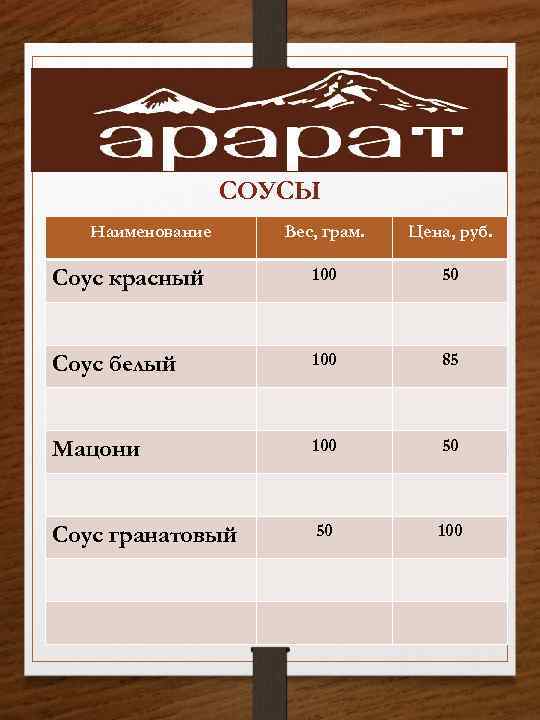 арарат

СОУСЫ

| Наименование | Вес, грам. | Цена, руб. |
|---|---|---|
| Соус красный | 100 | 50 |
| | | |
| Соус белый | 100 | 85 |
| | | |
| Мацони | 100 | 50 |
| | | |
| Соус гранатовый | 50 | 100 |
| | | |
| | | |